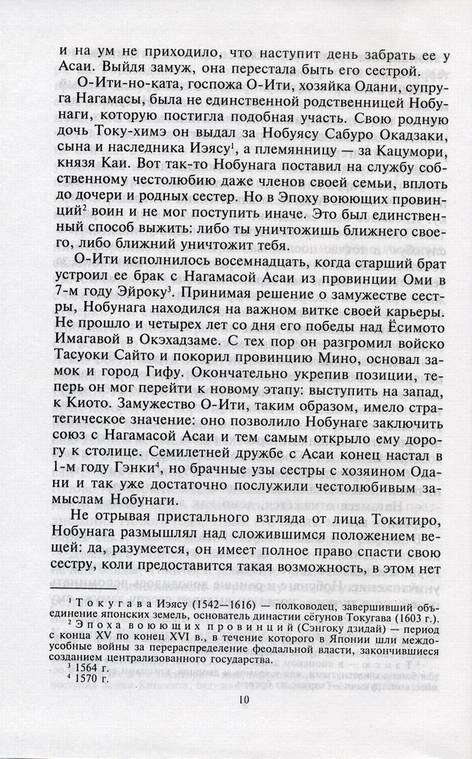 и на ум не приходило, что наступит день забрать ее у Асаи. Выйдя замуж, она перестала быть его сестрой.

О-Ити-но-ката, госпожа О-Ити, хозяйка Одани, супруга Нагамасы, была не единственной родственницей Нобунаги, которую постигла подобная участь. Свою родную дочь Току-химэ он выдал за Нобуясу Сабуро Окадзаки, сына и наследника Иэясу$^1$, а племянницу — за Кацумори, князя Каи. Вот так-то Нобунага поставил на службу собственному честолюбию даже членов своей семьи, вплоть до дочери и родных сестер. Но в Эпоху воюющих провинций$^2$ воин и не мог поступить иначе. Это был единственный способ выжить: либо ты уничтожишь ближнего своего, либо ближний уничтожит тебя.

О-Ити исполнилось восемнадцать, когда старший брат устроил ее брак с Нагамасой Асаи из провинции Оми в 7-м году Эйроку$^3$. Принимая решение о замужестве сестры, Нобунага находился на важном витке своей карьеры. Не прошло и четырех лет со дня его победы над Ёсимото Имагавой в Окэхадзаме. С тех пор он разгромил войско Тасуоки Сайто и покорил провинцию Мино, основал замок и город Гифу. Окончательно укрепив позиции, теперь он мог перейти к новому этапу: выступить на запад, к Киото. Замужество О-Ити, таким образом, имело стратегическое значение: оно позволило Нобунаге заключить союз с Нагамасой Асаи и тем самым открыло ему дорогу к столице. Семилетней дружбе с Асаи конец настал в 1-м году Гэнки$^4$, но брачные узы сестры с хозяином Одани и так уже достаточно послужили честолюбивым замыслам Нобунаги.

Не отрывая пристального взгляда от лица Токитиро, Нобунага размышлял над сложившимся положением вещей: да, разумеется, он имеет полное право спасти свою сестру, коли предоставится такая возможность, в этом нет

$^1$ Токугава Иэясу (1542—1616) — полководец, завершивший объединение японских земель, основатель династии сёгунов Токугава (1603 г.).
$^2$ Эпоха воюющих провинций (Сэнгоку дзидай) — период с конца XV по конец XVI в., в течение которого в Японии шли междоусобные войны за перераспределение феодальной власти, закончившиеся созданием централизованного государства.
$^3$ 1564 г.
$^4$ 1570 г.

10